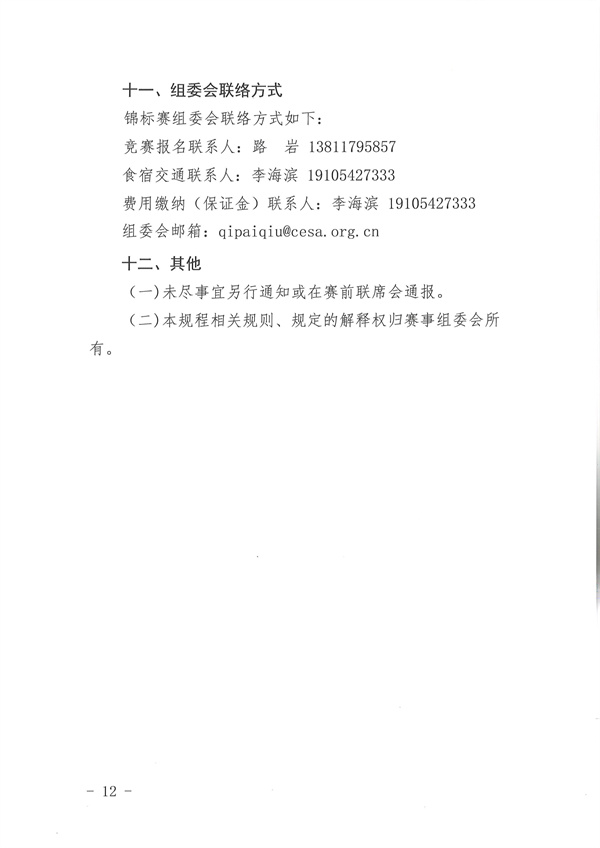 十一、组委会联络方式

锦标赛组委会联络方式如下：

竞赛报名联系人：路　岩 13811795857

食宿交通联系人：李海滨 19105427333

费用缴纳（保证金）联系人：李海滨 19105427333

组委会邮箱：qipaiqiu@cesa.org.cn

十二、其他

（一）未尽事宜另行通知或在赛前联席会通报。

（二）本规程相关规则、规定的解释权归赛事组委会所有。

－ 12 －